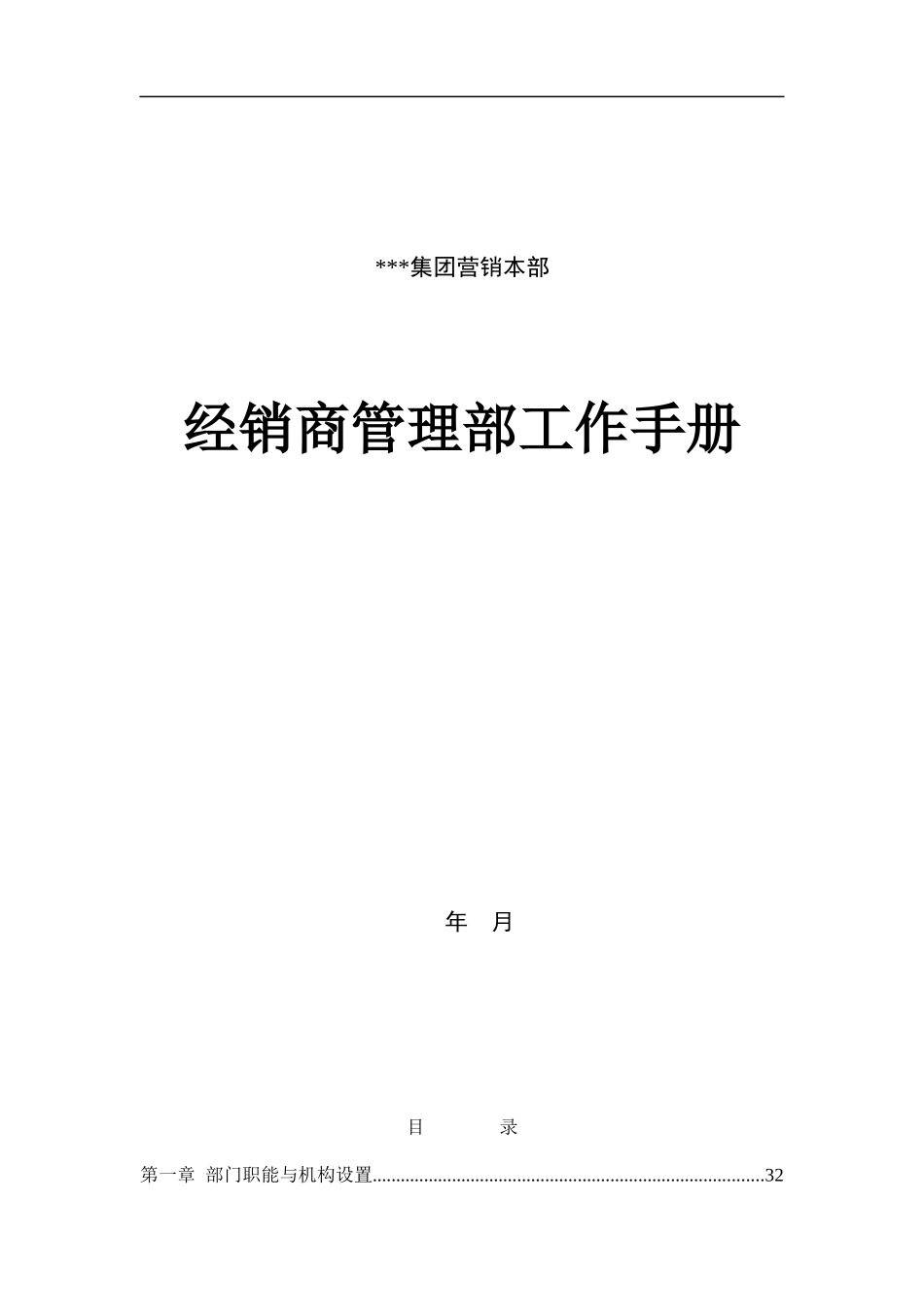 ***集团营销本部

经销商管理部工作手册

年　月

目　　　录

第一章　部门职能与机构设置....................................................................................32